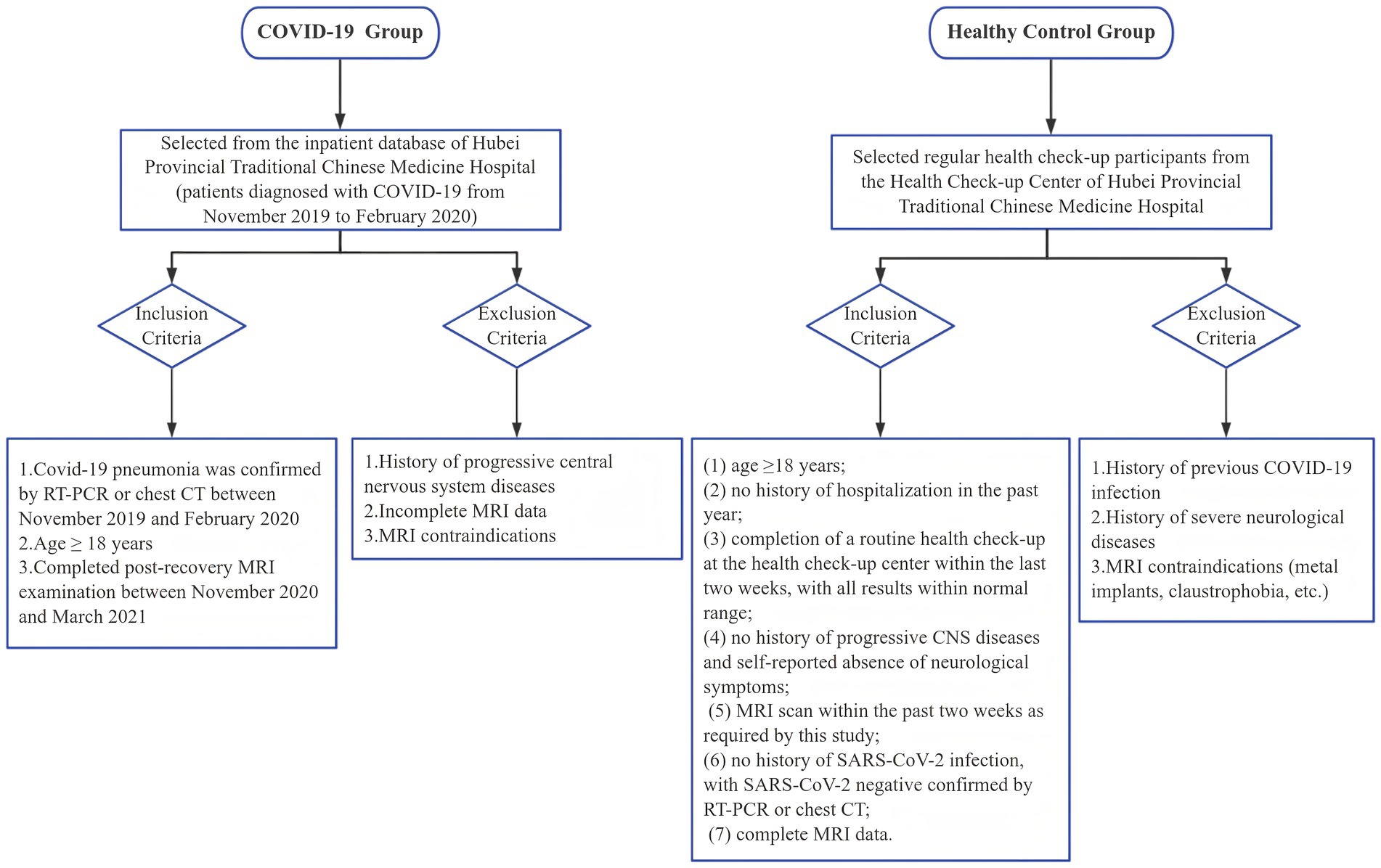 COVID-19 Group

Selected from the inpatient database of Hubei Provincial Traditional Chinese Medicine Hospital (patients diagnosed with COVID-19 from November 2019 to February 2020)

Inclusion Criteria

Exclusion Criteria

1.Covid-19 pneumonia was confirmed by RT-PCR or chest CT between November 2019 and February 2020
2.Age ≥ 18 years
3.Completed post-recovery MRI examination between November 2020 and March 2021

1.History of progressive central nervous system diseases
2.Incomplete MRI data
3.MRI contraindications

Healthy Control Group

Selected regular health check-up participants from the Health Check-up Center of Hubei Provincial Traditional Chinese Medicine Hospital

Inclusion Criteria

Exclusion Criteria

(1) age ≥18 years;
(2) no history of hospitalization in the past year;
(3) completion of a routine health check-up at the health check-up center within the last two weeks, with all results within normal range;
(4) no history of progressive CNS diseases and self-reported absence of neurological symptoms;
(5) MRI scan within the past two weeks as required by this study;
(6) no history of SARS-CoV-2 infection, with SARS-CoV-2 negative confirmed by RT-PCR or chest CT;
(7) complete MRI data.

1.History of previous COVID-19 infection
2.History of severe neurological diseases
3.MRI contraindications (metal implants, claustrophobia, etc.)